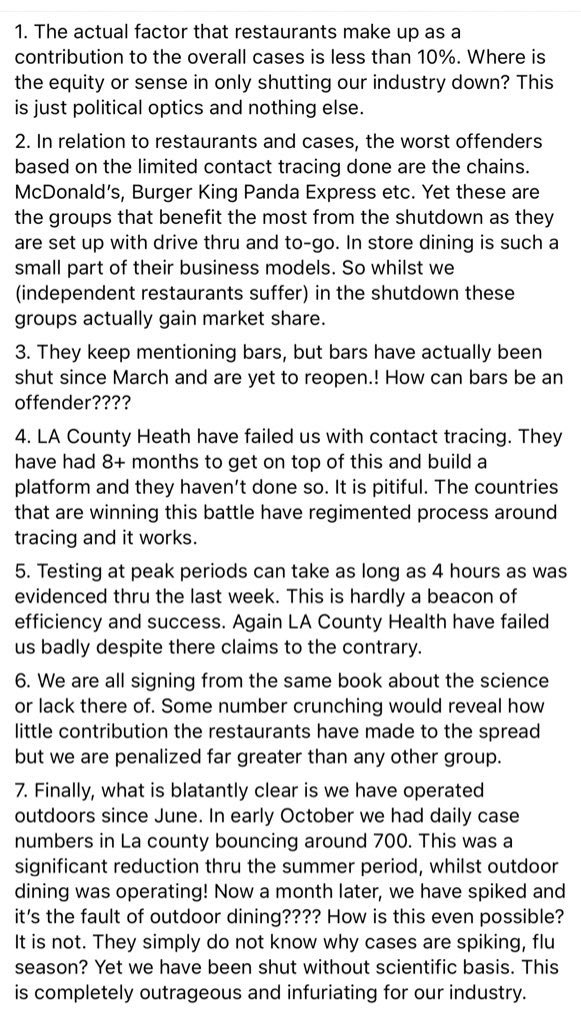 1. The actual factor that restaurants make up as a contribution to the overall cases is less than 10%. Where is the equity or sense in only shutting our industry down? This is just political optics and nothing else.

2. In relation to restaurants and cases, the worst offenders based on the limited contact tracing done are the chains. McDonald's, Burger King Panda Express etc. Yet these are the groups that benefit the most from the shutdown as they are set up with drive thru and to-go. In store dining is such a small part of their business models. So whilst we (independent restaurants suffer) in the shutdown these groups actually gain market share.

3. They keep mentioning bars, but bars have actually been shut since March and are yet to reopen.! How can bars be an offender????

4. LA County Heath have failed us with contact tracing. They have had 8+ months to get on top of this and build a platform and they haven't done so. It is pitiful. The countries that are winning this battle have regimented process around tracing and it works.

5. Testing at peak periods can take as long as 4 hours as was evidenced thru the last week. This is hardly a beacon of efficiency and success. Again LA County Health have failed us badly despite there claims to the contrary.

6. We are all signing from the same book about the science or lack there of. Some number crunching would reveal how little contribution the restaurants have made to the spread but we are penalized far greater than any other group.

7. Finally, what is blatantly clear is we have operated outdoors since June. In early October we had daily case numbers in La county bouncing around 700. This was a significant reduction thru the summer period, whilst outdoor dining was operating! Now a month later, we have spiked and it's the fault of outdoor dining???? How is this even possible? It is not. They simply do not know why cases are spiking, flu season? Yet we have been shut without scientific basis. This is completely outrageous and infuriating for our industry.